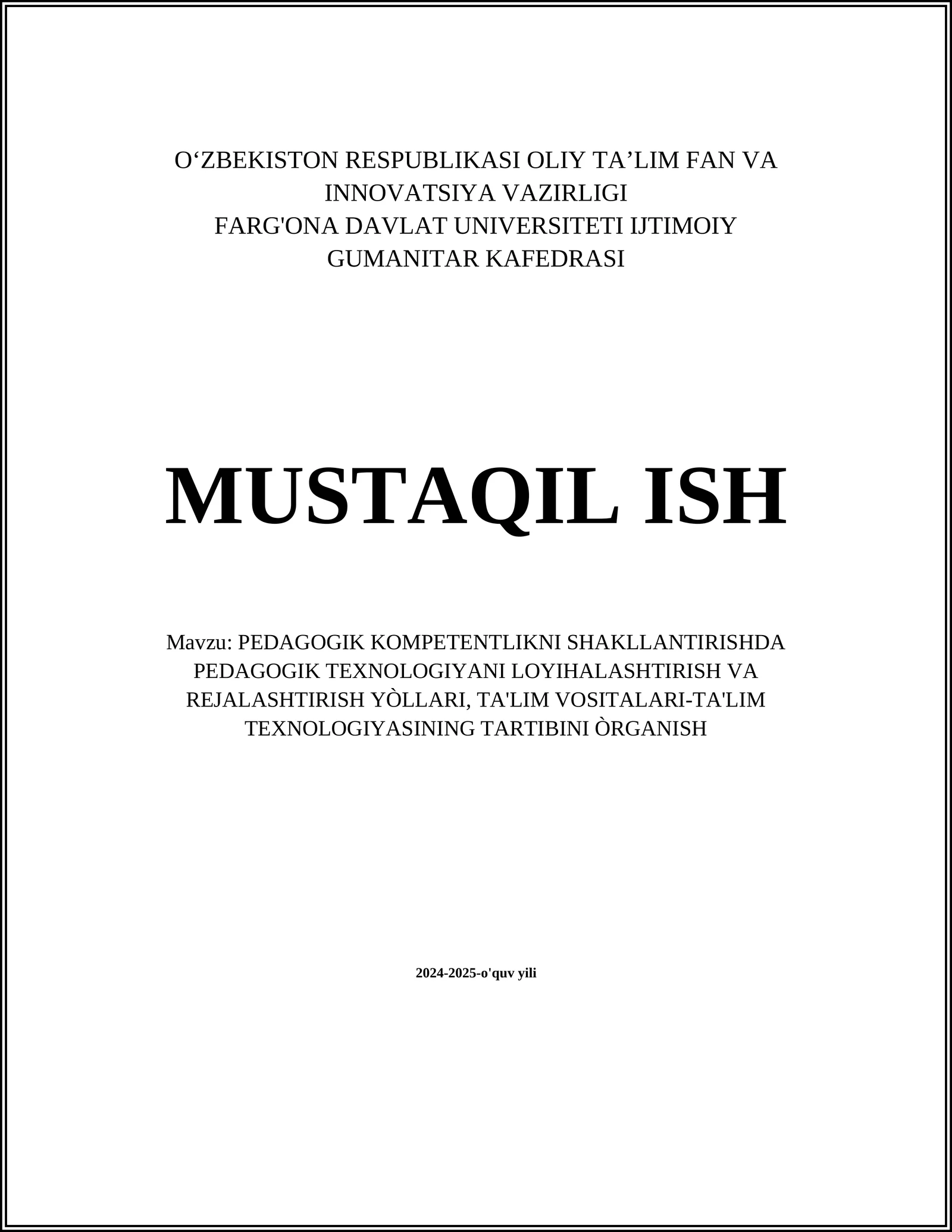 O‘ZBEKISTON RESPUBLIKASI OLIY TA’LIM FAN VA INNOVATSIYA VAZIRLIGI
FARG'ONA DAVLAT UNIVERSITETI IJTIMOIY GUMANITAR KAFEDRASI

MUSTAQIL ISH

Mavzu: PEDAGOGIK KOMPETENTLIKNI SHAKLLANTIRISHDA PEDAGOGIK TEXNOLOGIYANI LOYIHALASHTIRISH VA REJALASHTIRISH YÒLLARI, TA'LIM VOSITALARI-TA'LIM TEXNOLOGIYASINING TARTIBINI ÒRGANISH

2024-2025-o'quv yili